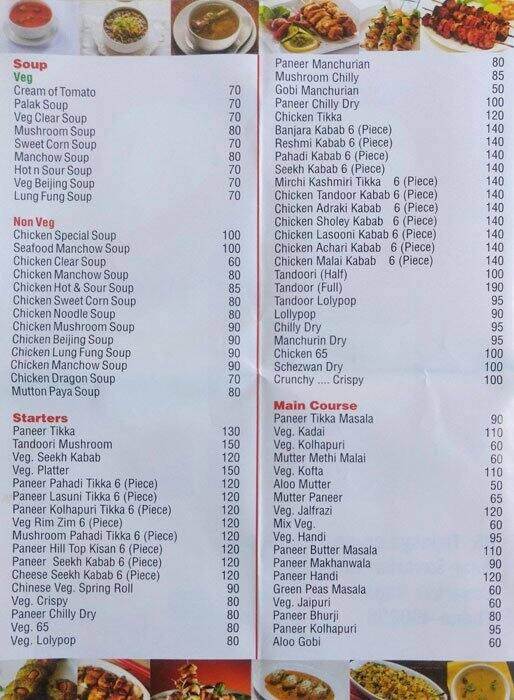 Soup
Veg
Cream of Tomato 70
Palak Soup 70
Veg Clear Soup 70
Mushroom Soup 80
Sweet Corn Soup 70
Manchow Soup 80
Hot n Sour Soup 70
Veg Beijing Soup 70
Lung Fung Soup 70

Non Veg
Chicken Special Soup 100
Seafood Manchow Soup 100
Chicken Clear Soup 60
Chicken Manchow Soup 80
Chicken Hot & Sour Soup 85
Chicken Sweet Corn Soup 80
Chicken Noodle Soup 80
Chicken Mushroom Soup 90
Chicken Beijing Soup 90
Chicken Lung Fung Soup 90
Chicken Manchow Soup 90
Chicken Dragon Soup 70
Mutton Paya Soup 80

Starters
Paneer Tikka 130
Tandoori Mushroom 150
Veg. Seekh Kabab 120
Veg. Platter 150
Paneer Pahadi Tikka 6 (Piece) 120
Paneer Lasuni Tikka 6 (Piece) 120
Paneer Kolhapuri Tikka 6 (Piece) 120
Veg Rim Zim 6 (Piece) 120
Mushroom Pahadi Tikka 6 (Piece) 120
Paneer Hill Top Kisan 6 (Piece) 120
Paneer Seekh Kabab 6 (Piece) 120
Cheese Seekh Kabab 6 (Piece) 120
Chinese Veg. Spring Roll 90
Veg. Crispy 80
Paneer Chilly Dry 80
Veg. 65 80
Veg. Lolypop 80

Paneer Manchurian 80
Mushroom Chilly 85
Gobi Manchurian 50
Paneer Chilly Dry 100
Chicken Tikka 120
Banjara Kabab 6 (Piece) 140
Reshmi Kabab 6 (Piece) 140
Pahadi Kabab 6 (Piece) 140
Seekh Kabab 6 (Piece) 140
Mirchi Kashmiri Tikka 6 (Piece) 140
Chicken Tandoor Kabab 6 (Piece) 140
Chicken Adraki Kabab 6 (Piece) 140
Chicken Sholey Kabab 6 (Piece) 140
Chicken Lasooni Kabab 6 (Piece) 140
Chicken Achari Kabab 6 (Piece) 140
Chicken Malai Kabab 6 (Piece) 140
Tandoori (Half) 100
Tandoor (Full) 190
Tandoor Lolypop 95
Lollypop 90
Chilly Dry 95
Manchurin Dry 95
Chicken 65 100
Schezwan Dry 100
Crunchy .... Crispy 100

Main Course
Paneer Tikka Masala 90
Veg. Kadai 110
Veg. Kolhapuri 60
Mutter Methi Malai 60
Veg. Kofta 110
Aloo Mutter 50
Mutter Paneer 65
Veg. Jalfrazi 120
Mix Veg. 60
Veg. Handi 95
Paneer Butter Masala 110
Paneer Makhanwala 90
Paneer Handi 120
Green Peas Masala 60
Veg. Jaipuri 60
Paneer Bhurji 80
Paneer Kolhapuri 95
Aloo Gobi 60